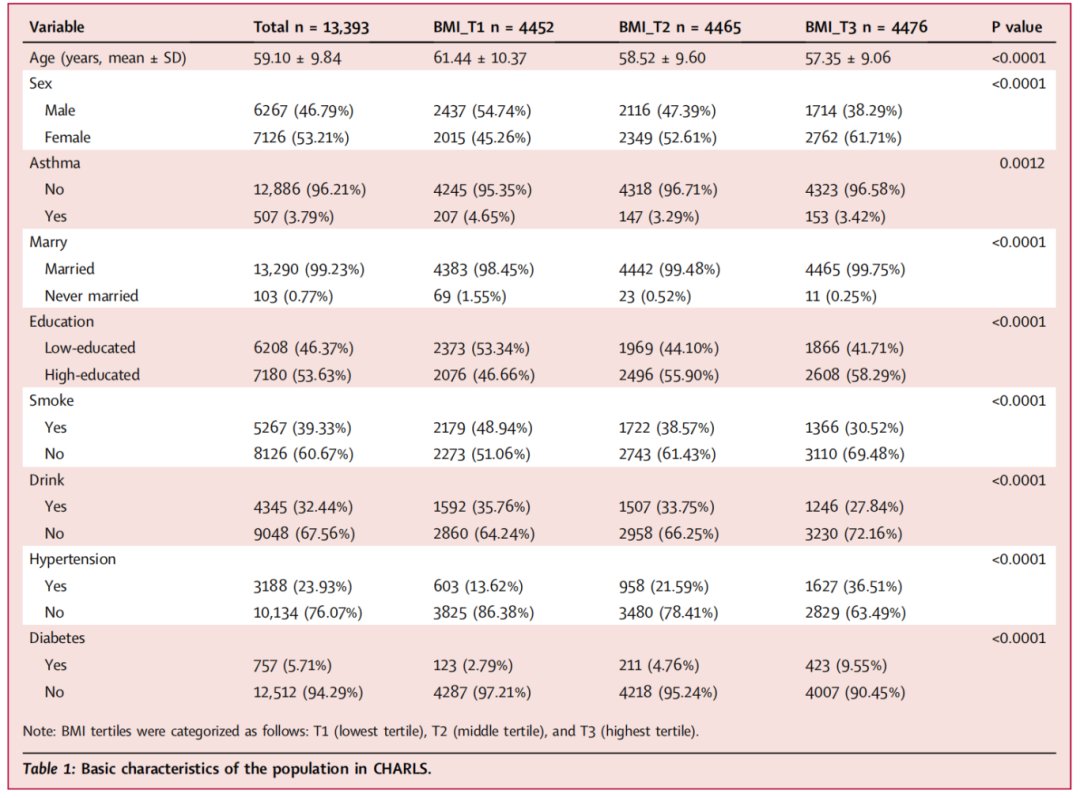 | Variable | Total n = 13,393 | BMI_T1 n = 4452 | BMI_T2 n = 4465 | BMI_T3 n = 4476 | P value |
|---|---|---|---|---|---|
| Age (years, mean ± SD) | 59.10 ± 9.84 | 61.44 ± 10.37 | 58.52 ± 9.60 | 57.35 ± 9.06 | <0.0001 |
| Sex | | | | | <0.0001 |
| Male | 6267 (46.79%) | 2437 (54.74%) | 2116 (47.39%) | 1714 (38.29%) | |
| Female | 7126 (53.21%) | 2015 (45.26%) | 2349 (52.61%) | 2762 (61.71%) | |
| Asthma | | | | | 0.0012 |
| No | 12,886 (96.21%) | 4245 (95.35%) | 4318 (96.71%) | 4323 (96.58%) | |
| Yes | 507 (3.79%) | 207 (4.65%) | 147 (3.29%) | 153 (3.42%) | |
| Marry | | | | | <0.0001 |
| Married | 13,290 (99.23%) | 4383 (98.45%) | 4442 (99.48%) | 4465 (99.75%) | |
| Never married | 103 (0.77%) | 69 (1.55%) | 23 (0.52%) | 11 (0.25%) | |
| Education | | | | | <0.0001 |
| Low-educated | 6208 (46.37%) | 2373 (53.34%) | 1969 (44.10%) | 1866 (41.71%) | |
| High-educated | 7180 (53.63%) | 2076 (46.66%) | 2496 (55.90%) | 2608 (58.29%) | |
| Smoke | | | | | <0.0001 |
| Yes | 5267 (39.33%) | 2179 (48.94%) | 1722 (38.57%) | 1366 (30.52%) | |
| No | 8126 (60.67%) | 2273 (51.06%) | 2743 (61.43%) | 3110 (69.48%) | |
| Drink | | | | | <0.0001 |
| Yes | 4345 (32.44%) | 1592 (35.76%) | 1507 (33.75%) | 1246 (27.84%) | |
| No | 9048 (67.56%) | 2860 (64.24%) | 2958 (66.25%) | 3230 (72.16%) | |
| Hypertension | | | | | <0.0001 |
| Yes | 3188 (23.93%) | 603 (13.62%) | 958 (21.59%) | 1627 (36.51%) | |
| No | 10,134 (76.07%) | 3825 (86.38%) | 3480 (78.41%) | 2829 (63.49%) | |
| Diabetes | | | | | <0.0001 |
| Yes | 757 (5.71%) | 123 (2.79%) | 211 (4.76%) | 423 (9.55%) | |
| No | 12,512 (94.29%) | 4287 (97.21%) | 4218 (95.24%) | 4007 (90.45%) | |

Note: BMI tertiles were categorized as follows: T1 (lowest tertile), T2 (middle tertile), and T3 (highest tertile).

Table 1: Basic characteristics of the population in CHARLS.